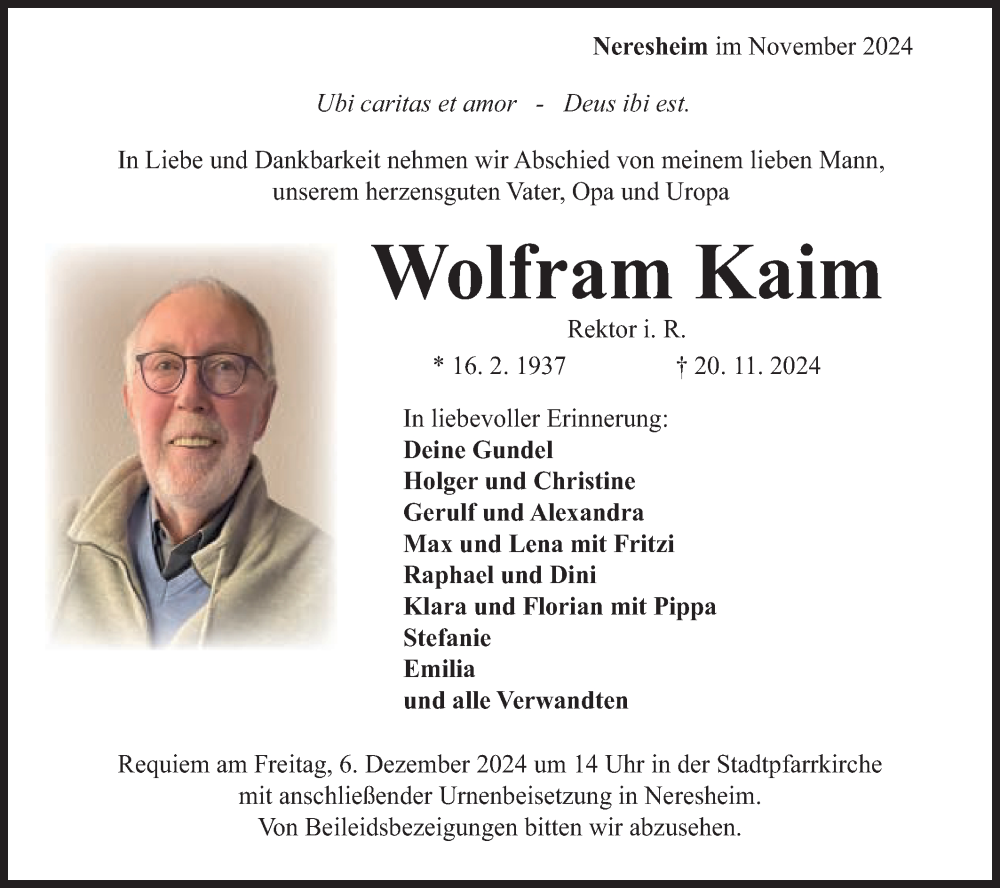 Neresheim im November 2024

Ubi caritas et amor - Deus ibi est.

In Liebe und Dankbarkeit nehmen wir Abschied von meinem lieben Mann, unserem herzensguten Vater, Opa und Uropa

Wolfram Kaim

Rektor i. R.

* 16. 2. 1937 † 20. 11. 2024

In liebevoller Erinnerung:
Deine Gundel
Holger und Christine
Gerulf und Alexandra
Max und Lena mit Fritzi
Raphael und Dini
Klara und Florian mit Pippa
Stefanie
Emilia
und alle Verwandten

Requiem am Freitag, 6. Dezember 2024 um 14 Uhr in der Stadtpfarrkirche mit anschließender Urnenbeisetzung in Neresheim.
Von Beileidsbezeigungen bitten wir abzusehen.